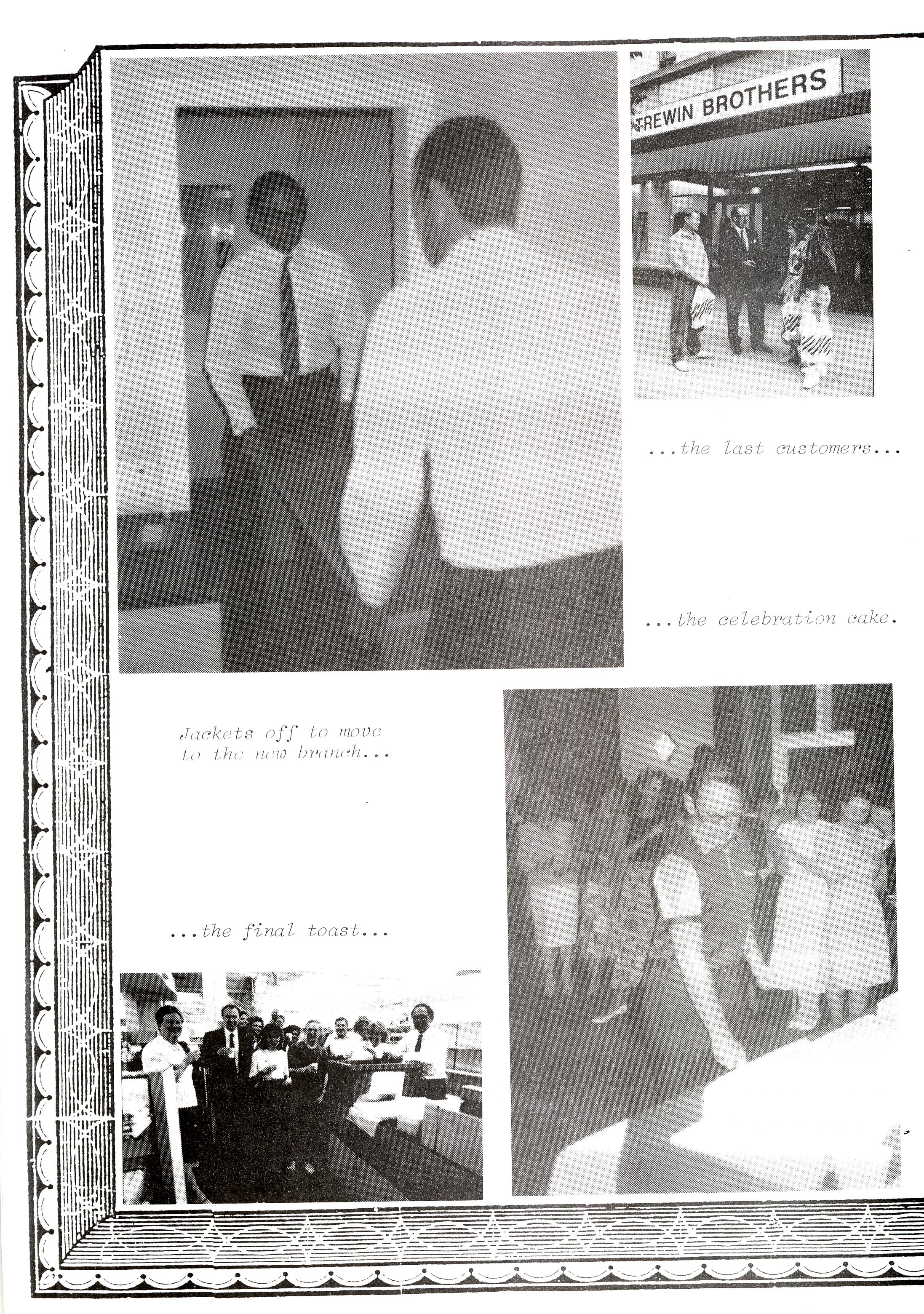 TREWIN BROTHERS

...the last customers...

...the celebration cake.

Jackets off to move to the new branch...

...the final toast...